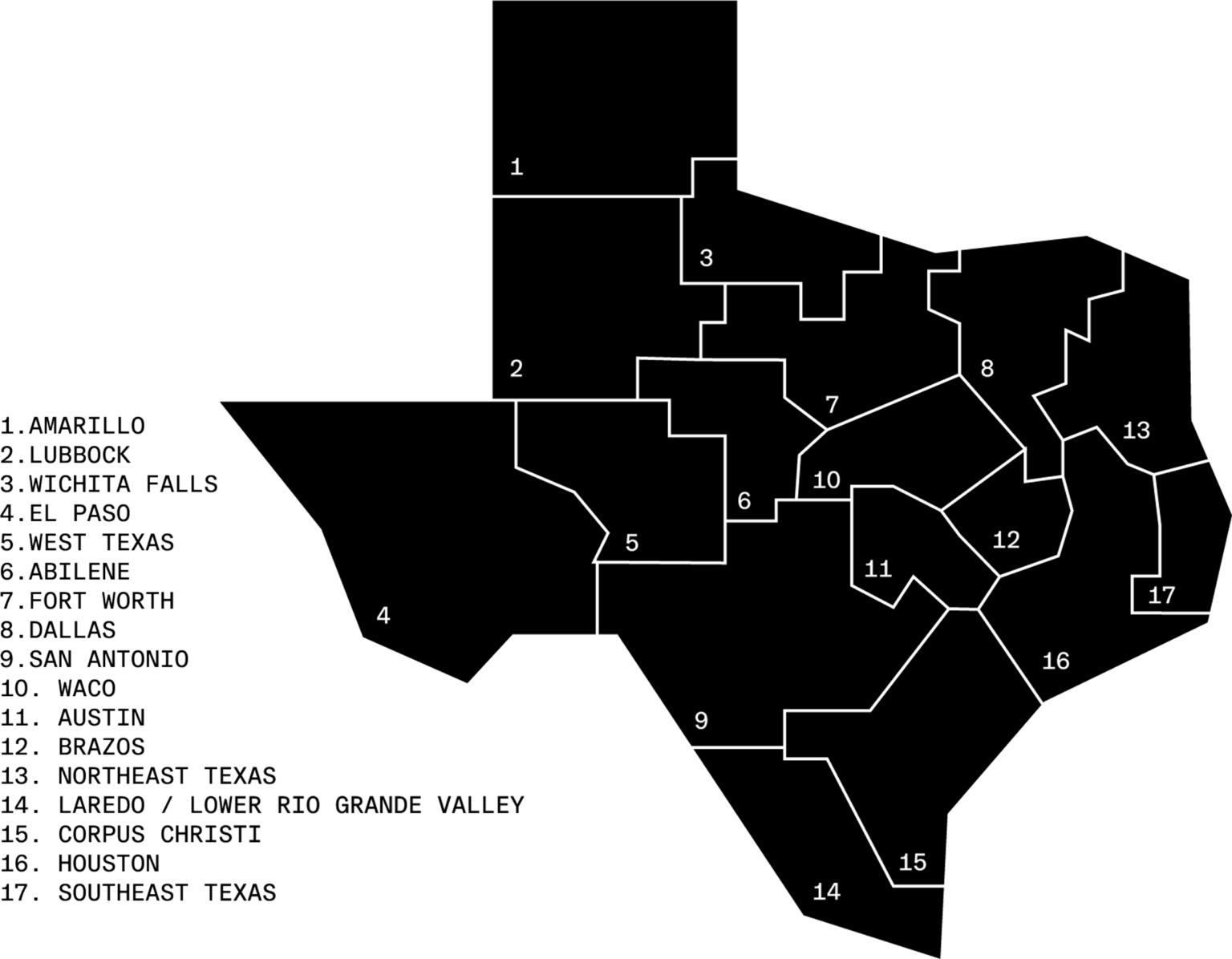 1
3
2
8
7
13
10
6
5
12
11
17
4
16
9
15
14

1.AMARILLO
2.LUBBOCK
3.WICHITA FALLS
4.EL PASO
5.WEST TEXAS
6.ABILENE
7.FORT WORTH
8.DALLAS
9.SAN ANTONIO
10. WACO
11. AUSTIN
12. BRAZOS
13. NORTHEAST TEXAS
14. LAREDO / LOWER RIO GRANDE VALLEY
15. CORPUS CHRISTI
16. HOUSTON
17. SOUTHEAST TEXAS